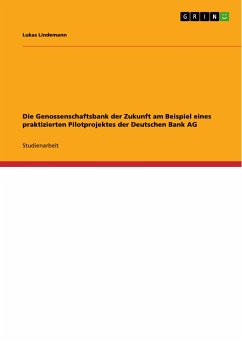 GRIN

Lukas Lindemann

Die Genossenschaftsbank der Zukunft am Beispiel eines praktizierten Pilotprojektes der Deutschen Bank AG

Studienarbeit